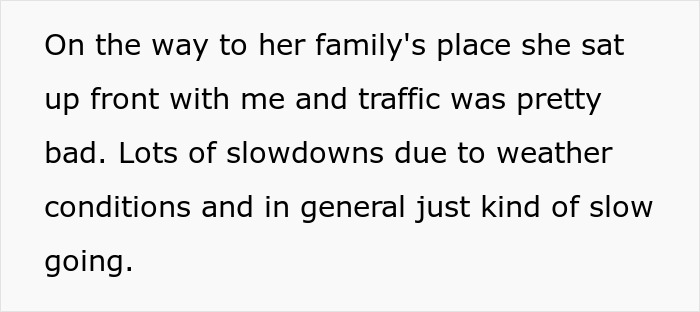 On the way to her family's place she sat up front with me and traffic was pretty bad. Lots of slowdowns due to weather conditions and in general just kind of slow going.